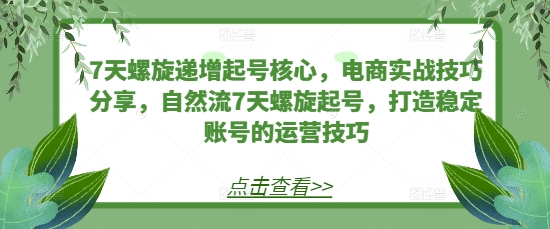 7天螺旋递增起号核心，电商实战技巧分享，自然流7天螺旋起号，打造稳定账号的运营技巧

点击查看>>